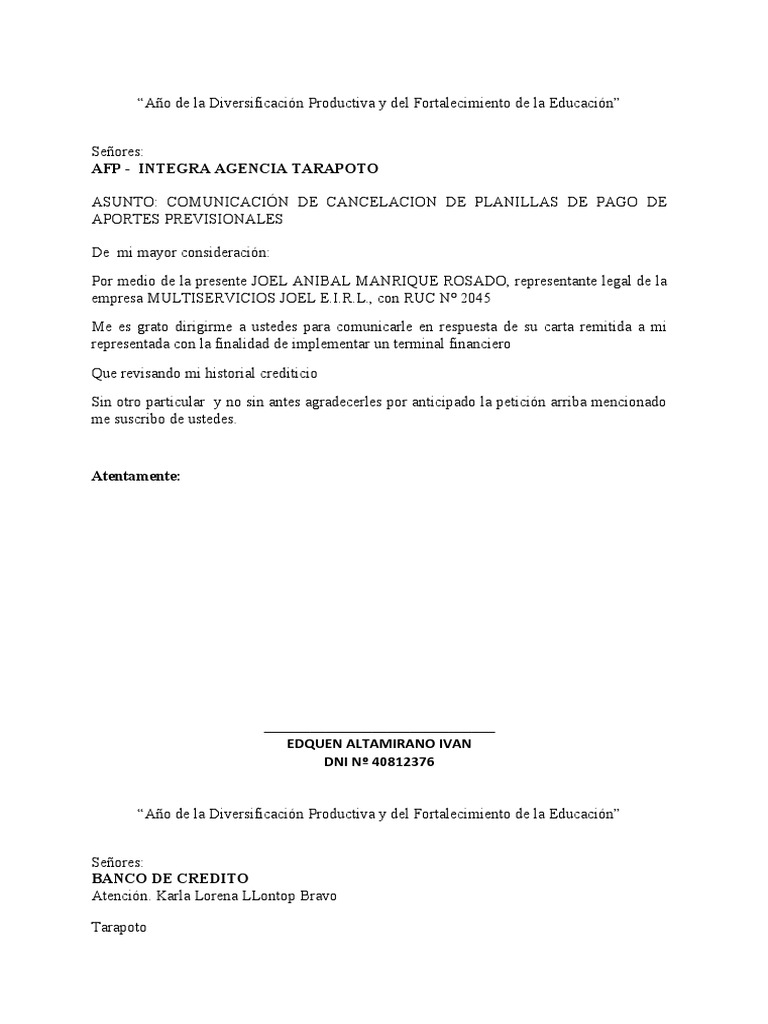 “Año de la Diversificación Productiva y del Fortalecimiento de la Educación”

Señores:
AFP - INTEGRA AGENCIA TARAPOTO

ASUNTO: COMUNICACIÓN DE CANCELACION DE PLANILLAS DE PAGO DE APORTES PREVISIONALES

De mi mayor consideración:

Por medio de la presente JOEL ANIBAL MANRIQUE ROSADO, representante legal de la empresa MULTISERVICIOS JOEL E.I.R.L., con RUC Nº 2045

Me es grato dirigirme a ustedes para comunicarle en respuesta de su carta remitida a mi representada con la finalidad de implementar un terminal financiero

Que revisando mi historial crediticio

Sin otro particular y no sin antes agradecerles por anticipado la petición arriba mencionado me suscribo de ustedes.

Atentamente:

EDQUEN ALTAMIRANO IVAN
DNI Nº 40812376

“Año de la Diversificación Productiva y del Fortalecimiento de la Educación”

Señores:
BANCO DE CREDITO
Atención. Karla Lorena LLontop Bravo

Tarapoto